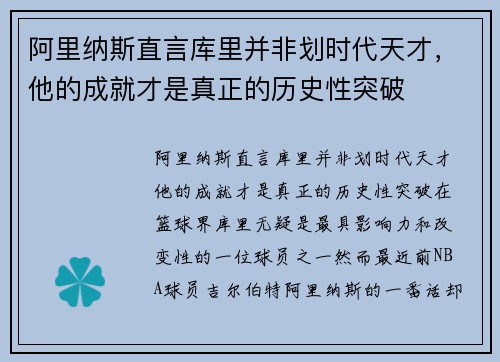 阿里纳斯直言库里并非划时代天才，他的成就才是真正的历史性突破

阿里纳斯直言库里并非划时代天才他的成就才是真正的历史性突破在篮球界库里无疑是最具影响力和改变性的一位球员之一然而最近前NBA球员吉尔伯特阿里纳斯的一番话却